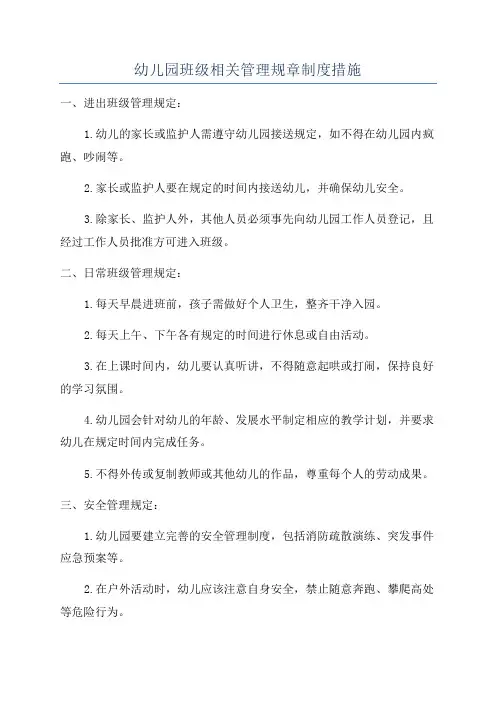 幼儿园班级相关管理规章制度措施

一、进出班级管理规定：

1.幼儿的家长或监护人需遵守幼儿园接送规定，如不得在幼儿园内疯跑、吵闹等。

2.家长或监护人要在规定的时间内接送幼儿，并确保幼儿安全。

3.除家长、监护人外，其他人员必须事先向幼儿园工作人员登记，且经过工作人员批准方可进入班级。

二、日常班级管理规定：

1.每天早晨进班前，孩子需做好个人卫生，整齐干净入园。

2.每天上午、下午各有规定的时间进行休息或自由活动。

3.在上课时间内，幼儿要认真听讲，不得随意起哄或打闹，保持良好的学习氛围。

4.幼儿园会针对幼儿的年龄、发展水平制定相应的教学计划，并要求幼儿在规定时间内完成任务。

5.不得外传或复制教师或其他幼儿的作品，尊重每个人的劳动成果。

三、安全管理规定：

1.幼儿园要建立完善的安全管理制度，包括消防疏散演练、突发事件应急预案等。

2.在户外活动时，幼儿应该注意自身安全，禁止随意奔跑、攀爬高处等危险行为。